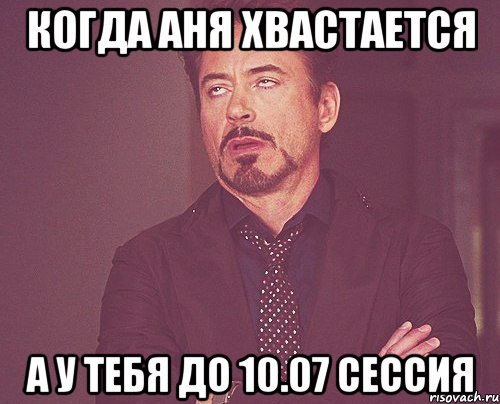 КОГДА АНЯ ХВАСТАЕТСЯ

А У ТЕБЯ ДО 10.07 СЕССИЯ

risovach.ru